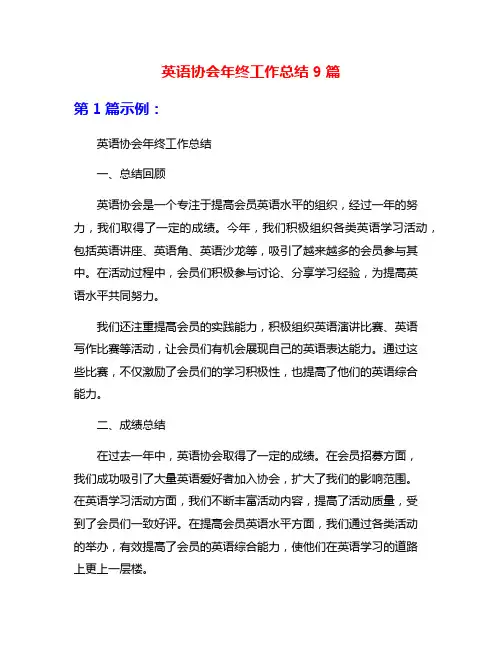 英语协会年终工作总结 9 篇

第 1 篇示例：

英语协会年终工作总结

一、总结回顾

英语协会是一个专注于提高会员英语水平的组织，经过一年的努力，我们取得了一定的成绩。今年，我们积极组织各类英语学习活动，包括英语讲座、英语角、英语沙龙等，吸引了越来越多的会员参与其中。在活动过程中，会员们积极参与讨论、分享学习经验，为提高英语水平共同努力。

我们还注重提高会员的实践能力，积极组织英语演讲比赛、英语写作比赛等活动，让会员们有机会展现自己的英语表达能力。通过这些比赛，不仅激励了会员们的学习积极性，也提高了他们的英语综合能力。

二、成绩总结

在过去一年中，英语协会取得了一定的成绩。在会员招募方面，我们成功吸引了大量英语爱好者加入协会，扩大了我们的影响范围。在英语学习活动方面，我们不断丰富活动内容，提高了活动质量，受到了会员们一致好评。在提高会员英语水平方面，我们通过各类活动的举办，有效提高了会员的英语综合能力，使他们在英语学习的道路上更上一层楼。